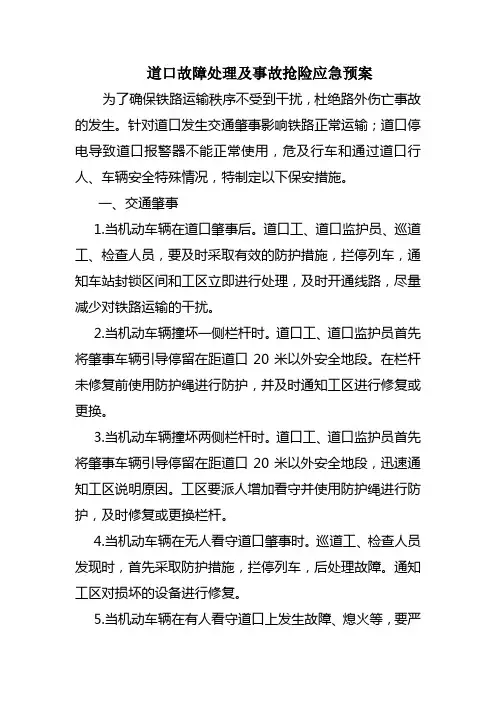 道口故障处理及事故抢险应急预案

为了确保铁路运输秩序不受到干扰，杜绝路外伤亡事故的发生。针对道口发生交通肇事影响铁路正常运输；道口停电导致道口报警器不能正常使用，危及行车和通过道口行人、车辆安全特殊情况，特制定以下保安措施。

一、交通肇事

1.当机动车辆在道口肇事后。道口工、道口监护员、巡道工、检查人员，要及时采取有效的防护措施，拦停列车，通知车站封锁区间和工区立即进行处理，及时开通线路，尽量减少对铁路运输的干扰。

2.当机动车辆撞坏一侧栏杆时。道口工、道口监护员首先将肇事车辆引导停留在距道口 20 米以外安全地段。在栏杆未修复前使用防护绳进行防护，并及时通知工区进行修复或更换。

3.当机动车辆撞坏两侧栏杆时。道口工、道口监护员首先将肇事车辆引导停留在距道口 20 米以外安全地段，迅速通知工区说明原因。工区要派人增加看守并使用防护绳进行防护，及时修复或更换栏杆。

4.当机动车辆在无人看守道口肇事时。巡道工、检查人员发现时，首先采取防护措施，拦停列车，后处理故障。通知工区对损坏的设备进行修复。

5.当机动车辆在有人看守道口上发生故障、熄火等，要严